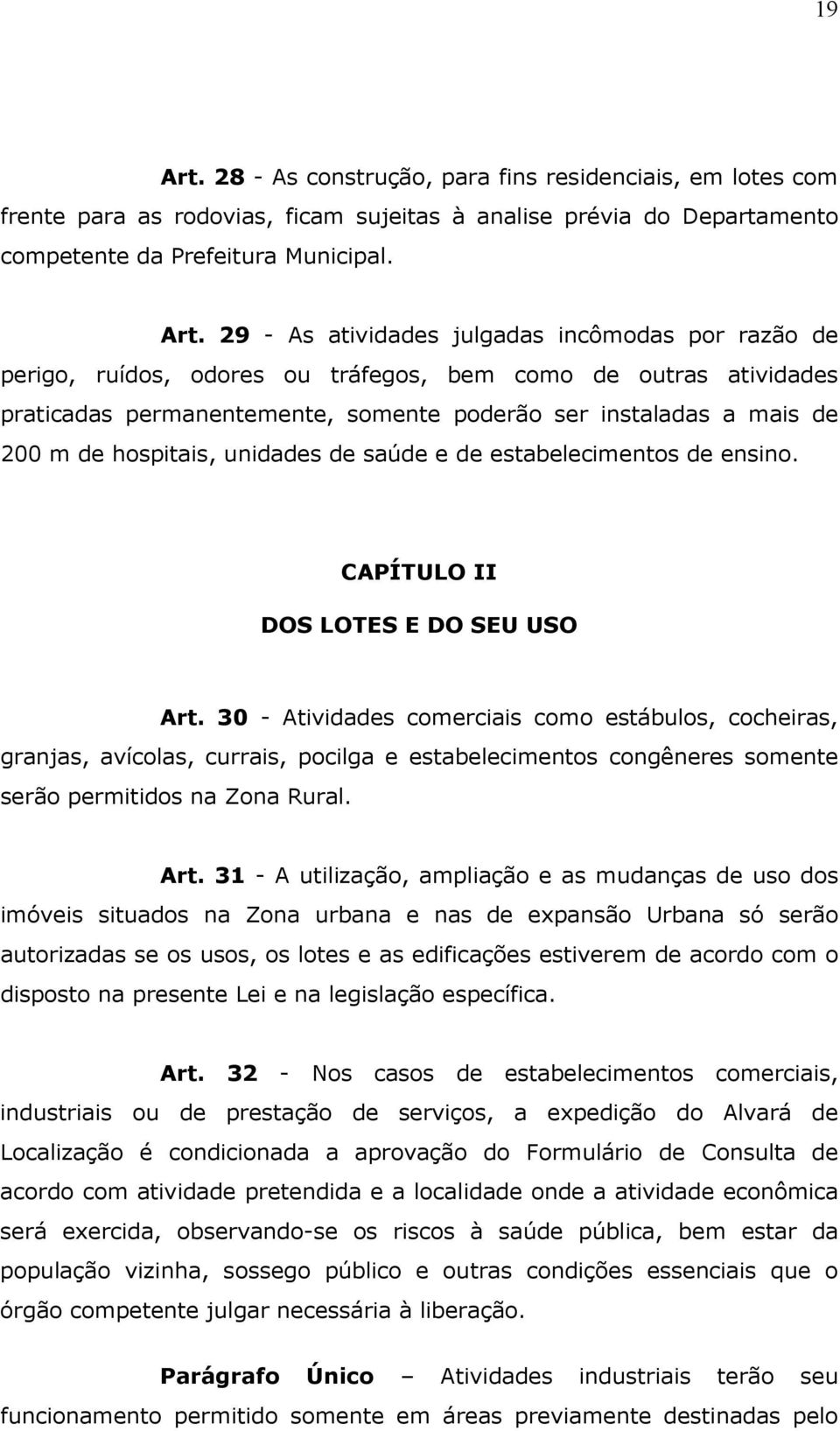 19

Art. 28 - As construção, para fins residenciais, em lotes com frente para as rodovias, ficam sujeitas à analise prévia do Departamento competente da Prefeitura Municipal.

Art. 29 - As atividades julgadas incômodas por razão de perigo, ruídos, odores ou tráfegos, bem como de outras atividades praticadas permanentemente, somente poderão ser instaladas a mais de 200 m de hospitais, unidades de saúde e de estabelecimentos de ensino.

CAPÍTULO II

DOS LOTES E DO SEU USO

Art. 30 - Atividades comerciais como estábulos, cocheiras, granjas, avícolas, currais, pocilga e estabelecimentos congêneres somente serão permitidos na Zona Rural.

Art. 31 - A utilização, ampliação e as mudanças de uso dos imóveis situados na Zona urbana e nas de expansão Urbana só serão autorizadas se os usos, os lotes e as edificações estiverem de acordo com o disposto na presente Lei e na legislação específica.

Art. 32 - Nos casos de estabelecimentos comerciais, industriais ou de prestação de serviços, a expedição do Alvará de Localização é condicionada a aprovação do Formulário de Consulta de acordo com atividade pretendida e a localidade onde a atividade econômica será exercida, observando-se os riscos à saúde pública, bem estar da população vizinha, sossego público e outras condições essenciais que o órgão competente julgar necessária à liberação.

Parágrafo Único – Atividades industriais terão seu funcionamento permitido somente em áreas previamente destinadas pelo